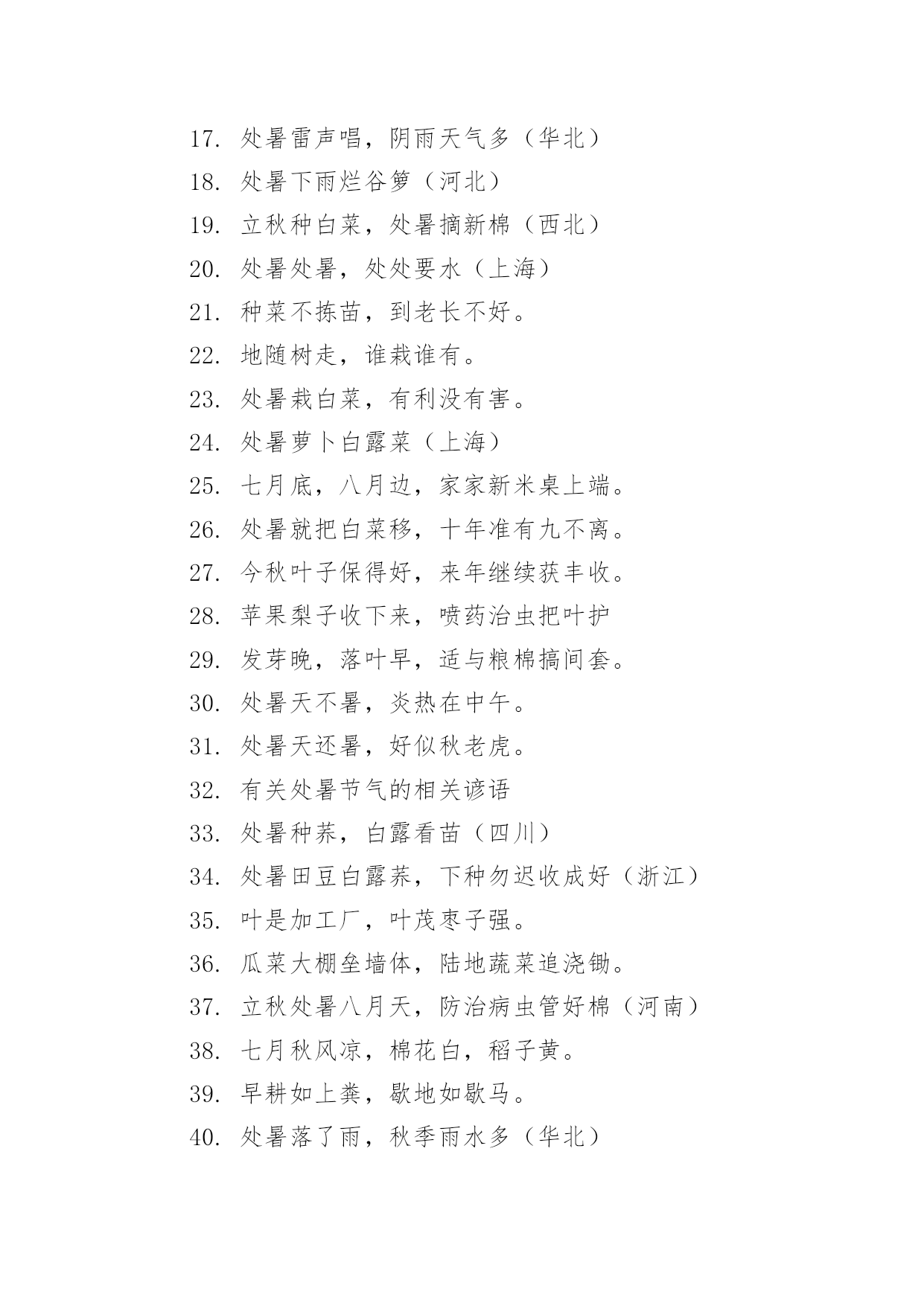 17. 处暑雷声唱，阴雨天气多（华北）
18. 处暑下雨烂谷箩（河北）
19. 立秋种白菜，处暑摘新棉（西北）
20. 处暑处暑，处处要水（上海）
21. 种菜不拣苗，到老长不好。
22. 地随树走，谁栽谁有。
23. 处暑栽白菜，有利没有害。
24. 处暑萝卜白露菜（上海）
25. 七月底，八月边，家家新米桌上端。
26. 处暑就把白菜移，十年准有九不离。
27. 今秋叶子保得好，来年继续获丰收。
28. 苹果梨子收下来，喷药治虫把叶护
29. 发芽晚，落叶早，适与粮棉搞间套。
30. 处暑天不暑，炎热在中午。
31. 处暑天还暑，好似秋老虎。
32. 有关处暑节气的相关谚语
33. 处暑种荞，白露看苗（四川）
34. 处暑田豆白露荞，下种勿迟收成好（浙江）
35. 叶是加工厂，叶茂枣子强。
36. 瓜菜大棚垒墙体，陆地蔬菜追浇锄。
37. 立秋处暑八月天，防治病虫管好棉（河南）
38. 七月秋风凉，棉花白，稻子黄。
39. 早耕如上粪，歇地如歇马。
40. 处暑落了雨，秋季雨水多（华北）